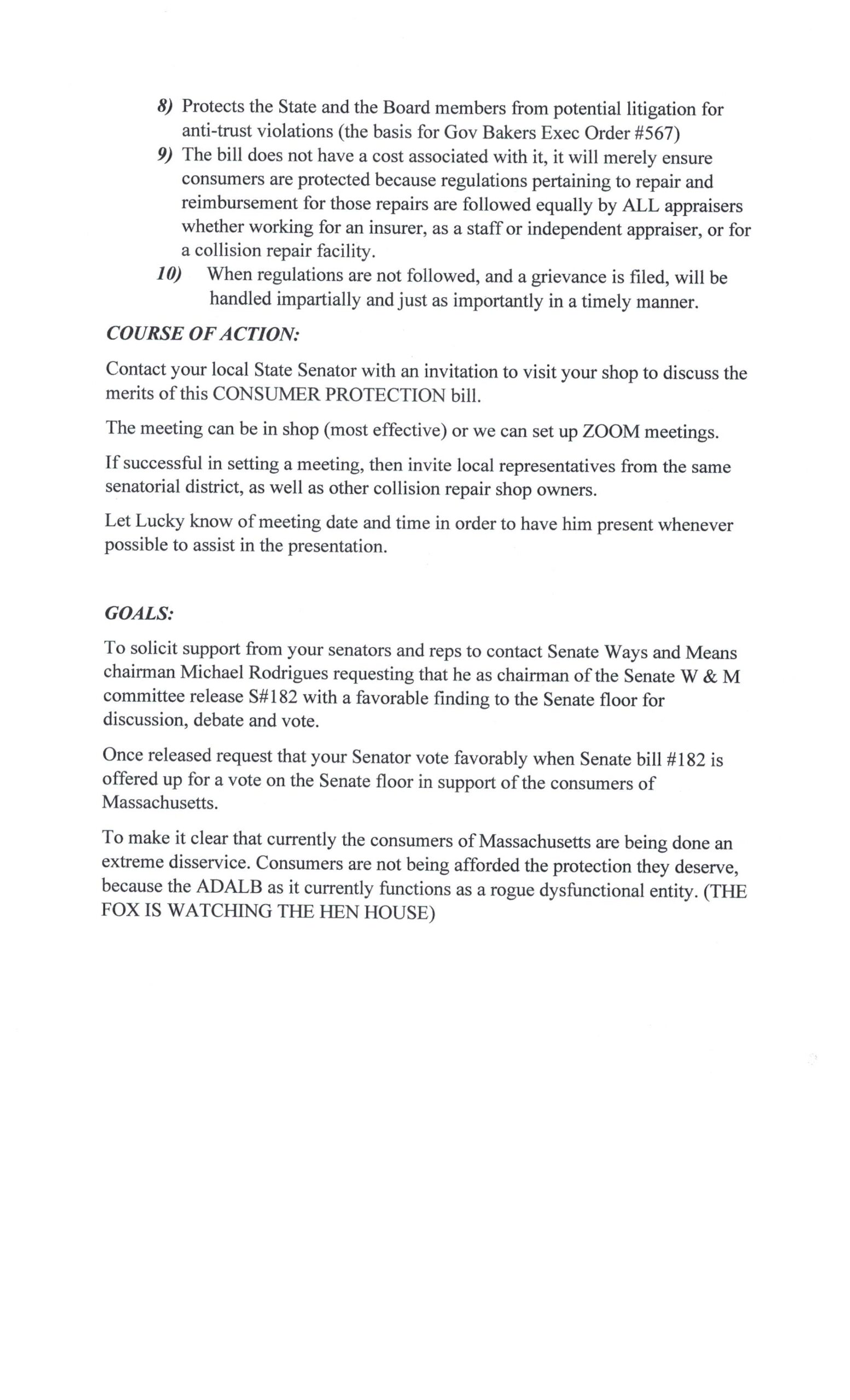 8) Protects the State and the Board members from potential litigation for anti-trust violations (the basis for Gov Bakers Exec Order #567)

9) The bill does not have a cost associated with it, it will merely ensure consumers are protected because regulations pertaining to repair and reimbursement for those repairs are followed equally by ALL appraisers whether working for an insurer, as a staff or independent appraiser, or for a collision repair facility.

10) When regulations are not followed, and a grievance is filed, will be handled impartially and just as importantly in a timely manner.

COURSE OF ACTION:

Contact your local State Senator with an invitation to visit your shop to discuss the merits of this CONSUMER PROTECTION bill.

The meeting can be in shop (most effective) or we can set up ZOOM meetings.

If successful in setting a meeting, then invite local representatives from the same senatorial district, as well as other collision repair shop owners.

Let Lucky know of meeting date and time in order to have him present whenever possible to assist in the presentation.

GOALS:

To solicit support from your senators and reps to contact Senate Ways and Means chairman Michael Rodrigues requesting that he as chairman of the Senate W & M committee release S#182 with a favorable finding to the Senate floor for discussion, debate and vote.

Once released request that your Senator vote favorably when Senate bill #182 is offered up for a vote on the Senate floor in support of the consumers of Massachusetts.

To make it clear that currently the consumers of Massachusetts are being done an extreme disservice. Consumers are not being afforded the protection they deserve, because the ADALB as it currently functions as a rogue dysfunctional entity. (THE FOX IS WATCHING THE HEN HOUSE)